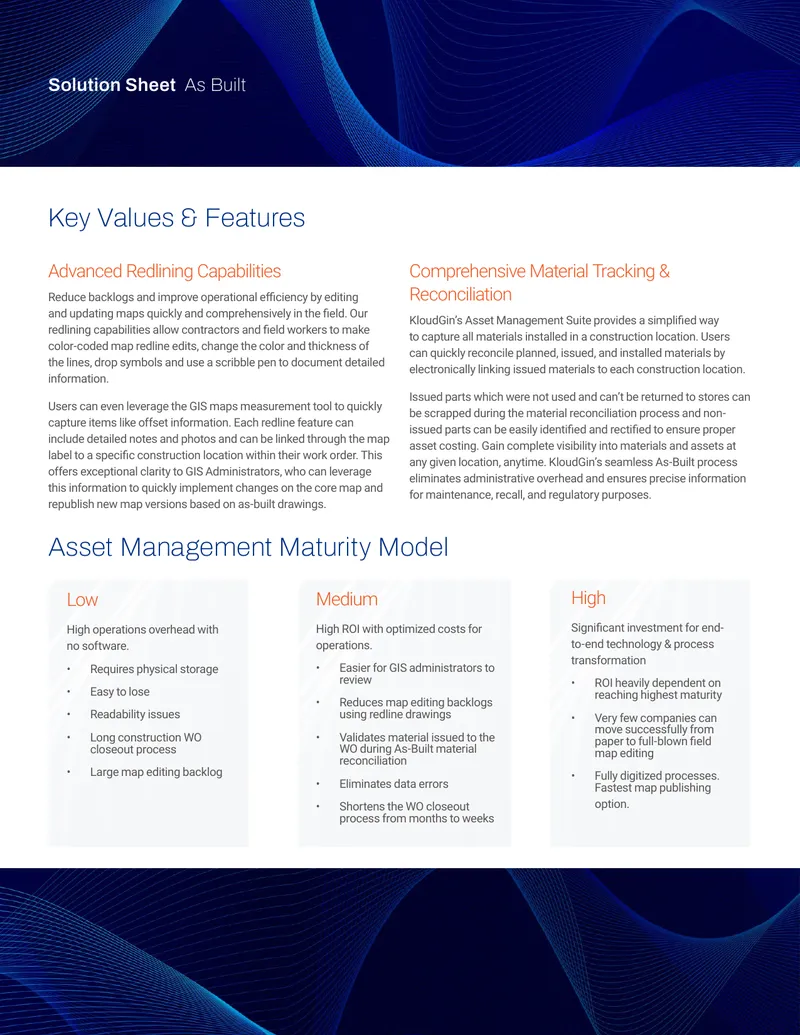 Solution Sheet As Built

Key Values & Features

Advanced Redlining Capabilities

Reduce backlogs and improve operational efficiency by editing and updating maps quickly and comprehensively in the field. Our redlining capabilities allow contractors and field workers to make color-coded map redline edits, change the color and thickness of the lines, drop symbols and use a scribble pen to document detailed information.

Users can even leverage the GIS maps measurement tool to quickly capture items like offset information. Each redline feature can include detailed notes and photos and can be linked through the map label to a specific construction location within their work order. This offers exceptional clarity to GIS Administrators, who can leverage this information to quickly implement changes on the core map and republish new map versions based on as-built drawings.

Comprehensive Material Tracking & Reconciliation

KloudGin's Asset Management Suite provides a simplified way to capture all materials installed in a construction location. Users can quickly reconcile planned, issued, and installed materials by electronically linking issued materials to each construction location.

Issued parts which were not used and can't be returned to stores can be scrapped during the material reconciliation process and non-issued parts can be easily identified and rectified to ensure proper asset costing. Gain complete visibility into materials and assets at any given location, anytime. KloudGin's seamless As-Built process eliminates administrative overhead and ensures precise information for maintenance, recall, and regulatory purposes.

Asset Management Maturity Model

Low

High operations overhead with no software.

• Requires physical storage
• Easy to lose
• Readability issues
• Long construction WO closeout process
• Large map editing backlog

Medium

High ROI with optimized costs for operations.

• Easier for GIS administrators to review
• Reduces map editing backlogs using redline drawings
• Validates material issued to the WO during As-Built material reconciliation
• Eliminates data errors
• Shortens the WO closeout process from months to weeks

High

Significant investment for end-to-end technology & process transformation

• ROI heavily dependent on reaching highest maturity
• Very few companies can move successfully from paper to full-blown field map editing
• Fully digitized processes. Fastest map publishing option.